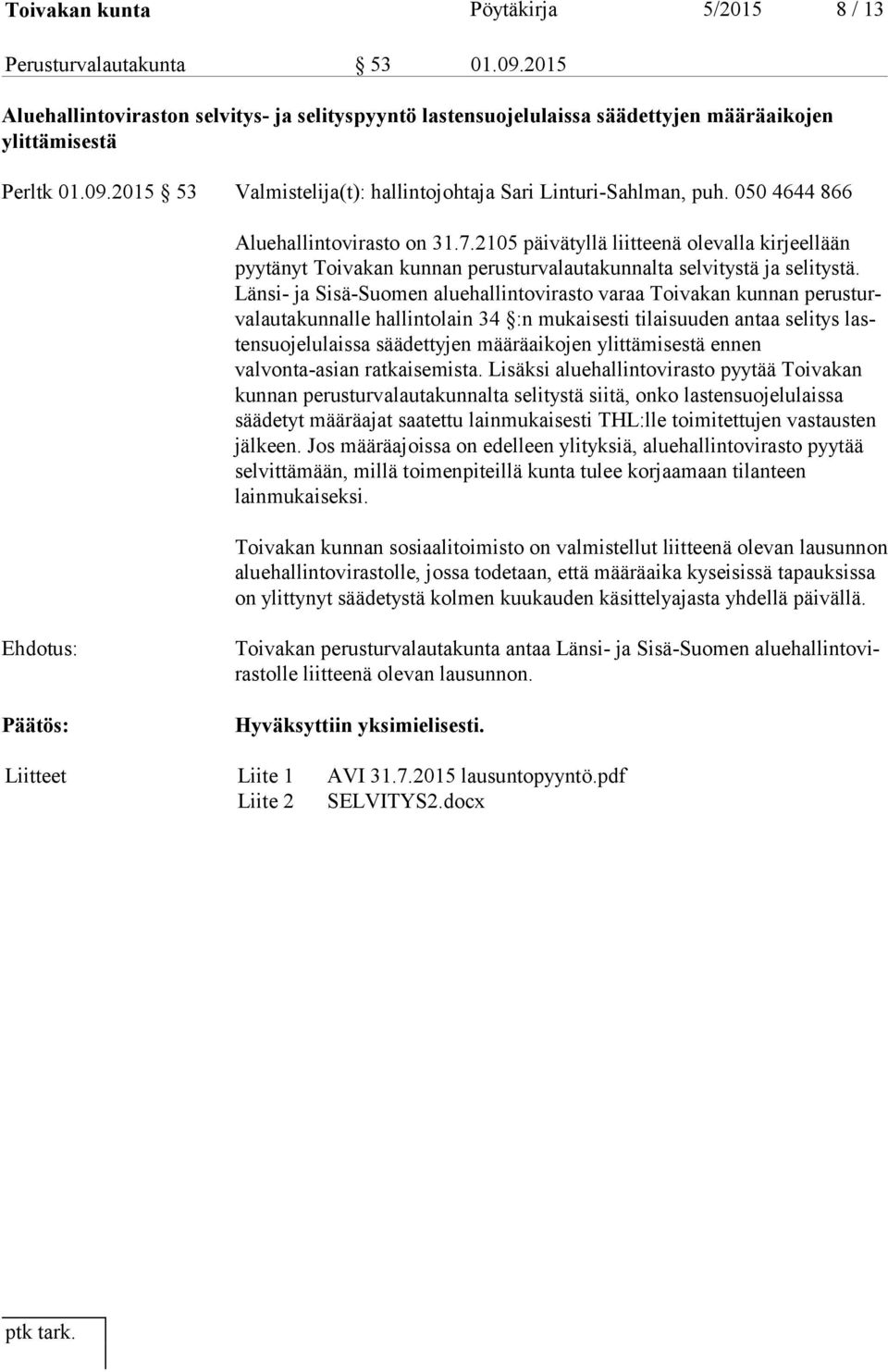 Toivakan kunta Pöytäkirja 5/2015 8 / 13

Perusturvalautakunta § 53 01.09.2015

Aluehallintoviraston selvitys- ja selityspyyntö lastensuojelulaissa säädettyjen määräaikojen ylittämisestä

Perltk 01.09.2015 § 53 Valmistelija(t): hallintojohtaja Sari Linturi-Sahlman, puh. 050 4644 866

Aluehallintovirasto on 31.7.2105 päivätyllä liitteenä olevalla kirjeellään pyytänyt Toivakan kunnan perusturvalautakunnalta selvitystä ja selitystä. Länsi- ja Sisä-Suomen aluehallintovirasto varaa Toivakan kunnan perusturvalautakunnalle hallintolain 34 §:n mukaisesti tilaisuuden antaa selitys lastensuojelulaissa säädettyjen määräaikojen ylittämisestä ennen valvonta-asian ratkaisemista. Lisäksi aluehallintovirasto pyytää Toivakan kunnan perusturvalautakunnalta selitystä siitä, onko lastensuojelulaissa säädetyt määräajat saatettu lainmukaisesti THL:lle toimitettujen vastausten jälkeen. Jos määräajoissa on edelleen ylityksiä, aluehallintovirasto pyytää selvittämään, millä toimenpiteillä kunta tulee korjaamaan tilanteen lainmukaiseksi.

Toivakan kunnan sosiaalitoimisto on valmistellut liitteenä olevan lausunnon aluehallintovirastolle, jossa todetaan, että määräaika kyseisissä tapauksissa on ylittynyt säädetystä kolmen kuukauden käsittelyajasta yhdellä päivällä.

Ehdotus: Toivakan perusturvalautakunta antaa Länsi- ja Sisä-Suomen aluehallintovirastolle liitteenä olevan lausunnon.

Päätös: Hyväksyttiin yksimielisesti.

Liitteet Liite 1 AVI 31.7.2015 lausuntopyyntö.pdf
Liite 2 SELVITYS2.docx

ptk tark.